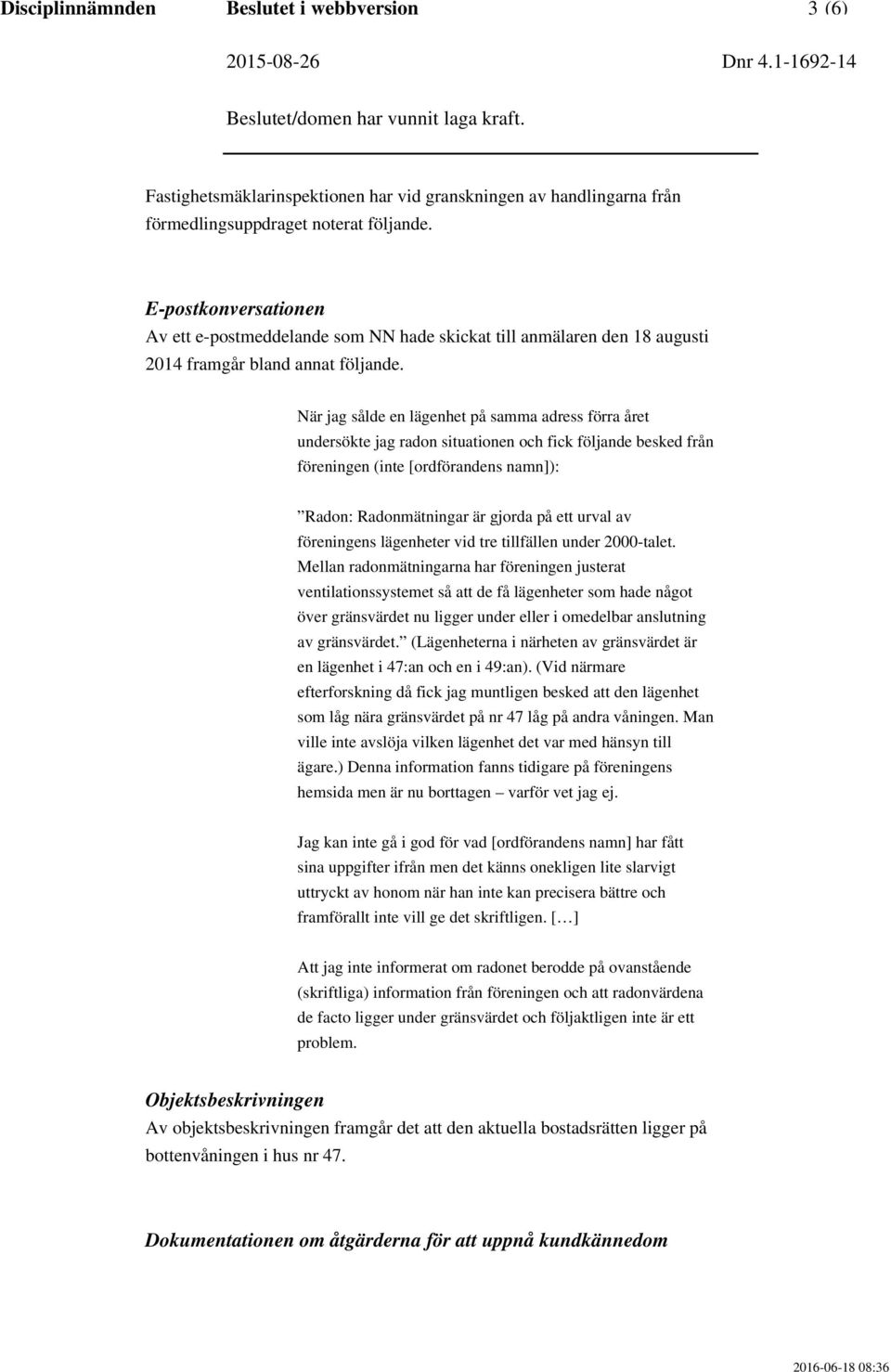 Disciplinnämnden Beslutet i webbversion 3 (6)

2015-08-26 Dnr 4.1-1692-14

Beslutet/domen har vunnit laga kraft.

Fastighetsmäklarinspektionen har vid granskningen av handlingarna från förmedlingsuppdraget noterat följande.

E-postkonversationen
Av ett e-postmeddelande som NN hade skickat till anmälaren den 18 augusti 2014 framgår bland annat följande.

När jag sålde en lägenhet på samma adress förra året undersökte jag radon situationen och fick följande besked från föreningen (inte [ordförandens namn]):

”Radon: Radonmätningar är gjorda på ett urval av föreningens lägenheter vid tre tillfällen under 2000-talet. Mellan radonmätningarna har föreningen justerat ventilationssystemet så att de få lägenheter som hade något över gränsvärdet nu ligger under eller i omedelbar anslutning av gränsvärdet.” (Lägenheterna i närheten av gränsvärdet är en lägenhet i 47:an och en i 49:an). (Vid närmare efterforskning då fick jag muntligen besked att den lägenhet som låg nära gränsvärdet på nr 47 låg på andra våningen. Man ville inte avslöja vilken lägenhet det var med hänsyn till ägare.) Denna information fanns tidigare på föreningens hemsida men är nu borttagen – varför vet jag ej.

Jag kan inte gå i god för vad [ordförandens namn] har fått sina uppgifter ifrån men det känns onekligen lite slarvigt uttryckt av honom när han inte kan precisera bättre och framförallt inte vill ge det skriftligen. […]

Att jag inte informerat om radonet berodde på ovanstående (skriftliga) information från föreningen och att radonvärdena de facto ligger under gränsvärdet och följaktligen inte är ett problem.

Objektsbeskrivningen
Av objektsbeskrivningen framgår det att den aktuella bostadsrätten ligger på bottenvåningen i hus nr 47.

Dokumentationen om åtgärderna för att uppnå kundkännedom

2016-06-18 08:36